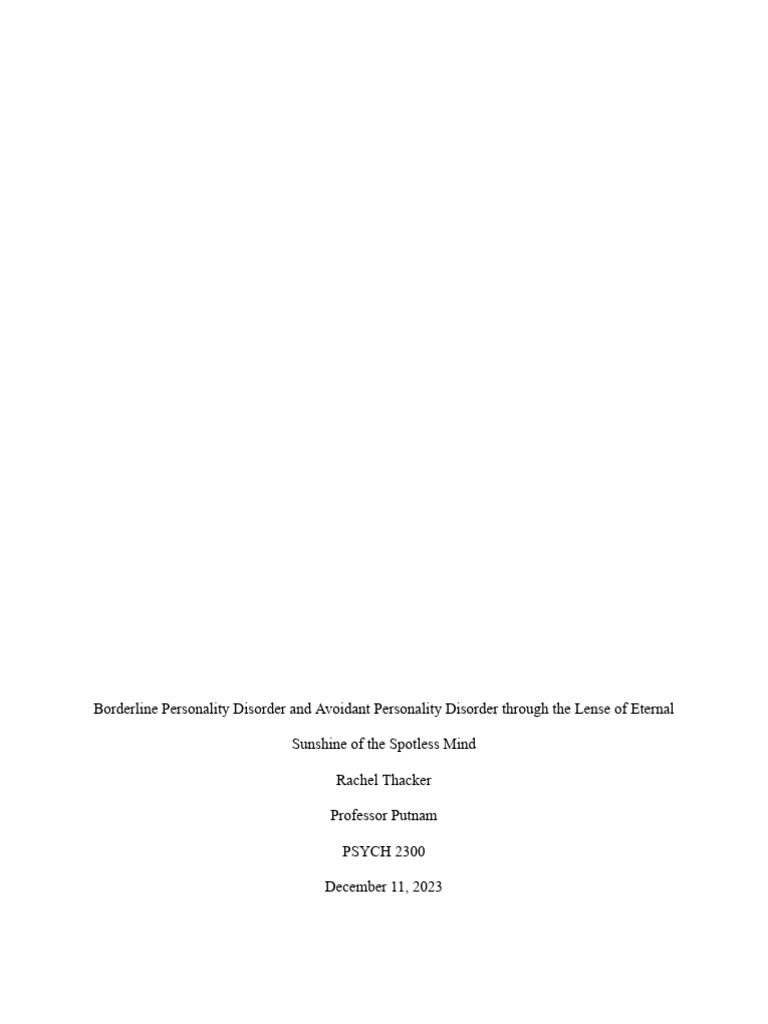 Borderline Personality Disorder and Avoidant Personality Disorder through the Lense of Eternal Sunshine of the Spotless Mind

Rachel Thacker

Professor Putnam

PSYCH 2300

December 11, 2023